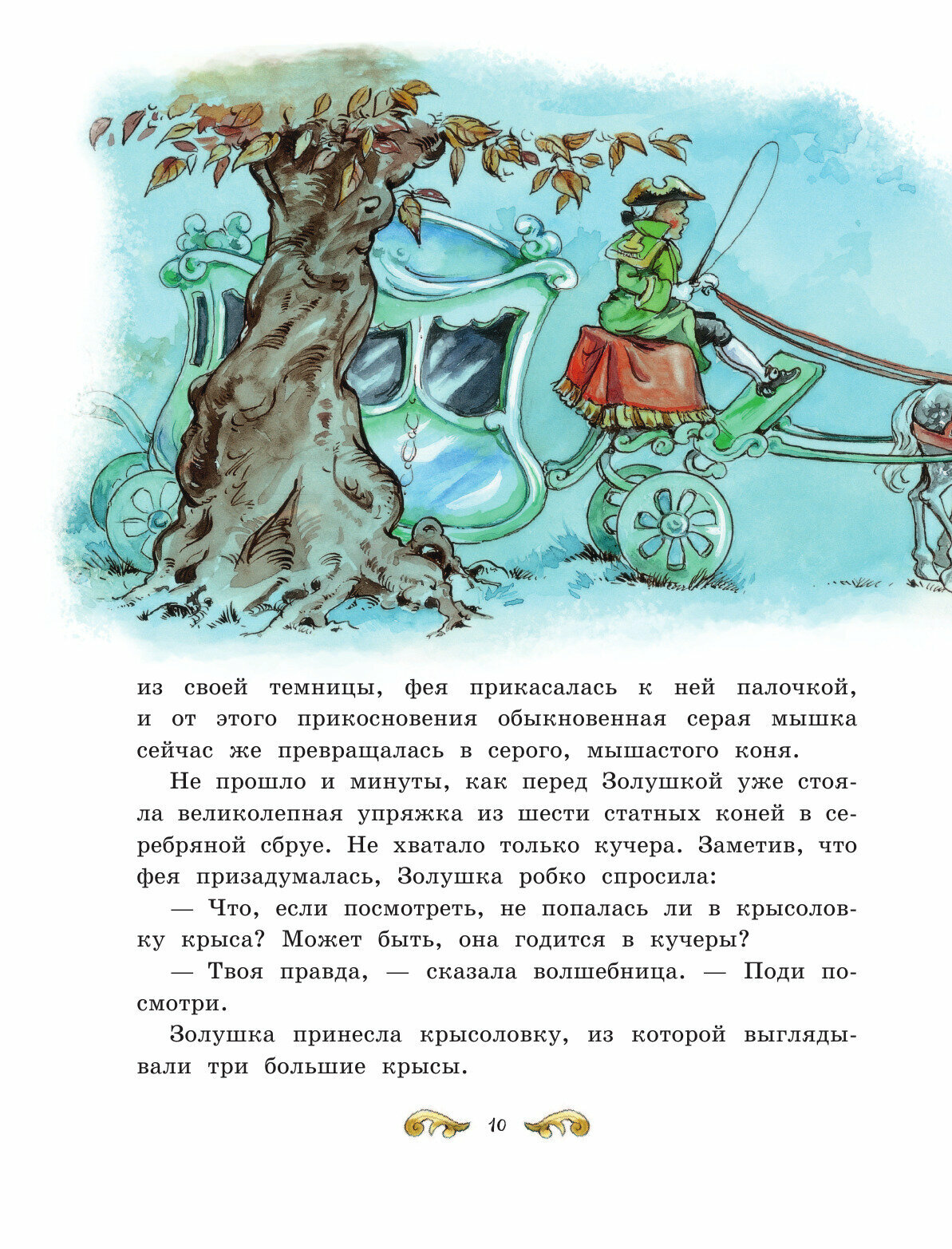 из своей темницы, фея прикасалась к ней палочкой, и от этого прикосновения обыкновенная серая мышка сейчас же превращалась в серого, мышастого коня.

Не прошло и минуты, как перед Золушкой уже стояла великолепная упряжка из шести статных коней в серебряной сбруе. Не хватало только кучера. Заметив, что фея призадумалась, Золушка робко спросила:

— Что, если посмотреть, не попалась ли в крысоловку крыса? Может быть, она годится в кучеры?

— Твоя правда, — сказала волшебница. — Поди посмотри.

Золушка принесла крысоловку, из которой выглядывали три большие крысы.

10